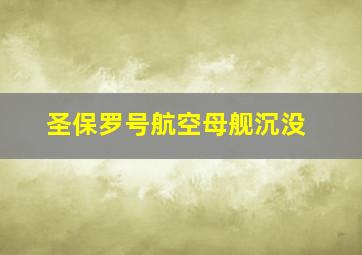 圣保罗号航空母舰沉没